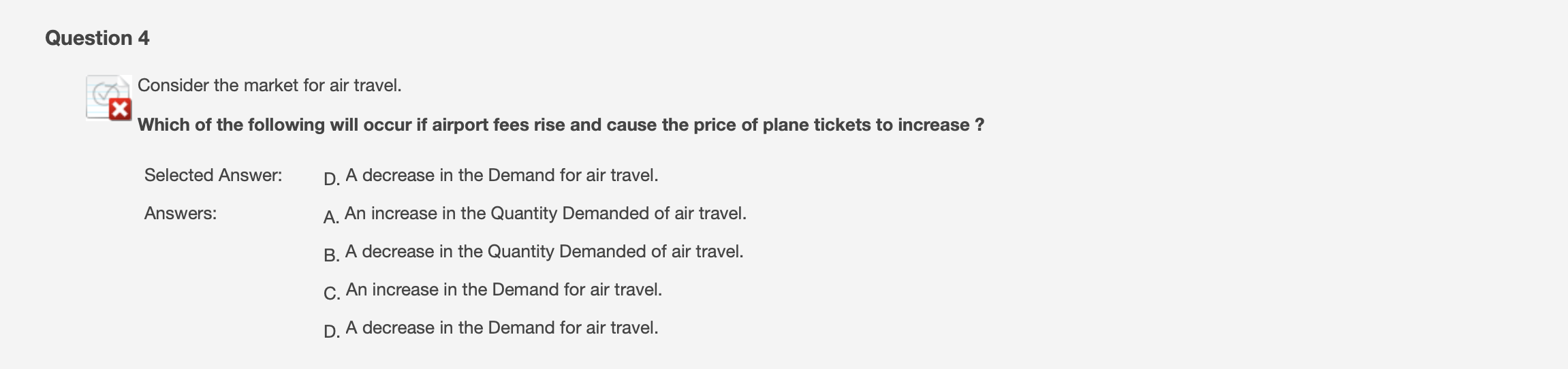 Question 4

Consider the market for air travel.

Which of the following will occur if airport fees rise and cause the price of plane tickets to increase ?

Selected Answer: D. A decrease in the Demand for air travel.

Answers: A. An increase in the Quantity Demanded of air travel.

B. A decrease in the Quantity Demanded of air travel.

C. An increase in the Demand for air travel.

D. A decrease in the Demand for air travel.